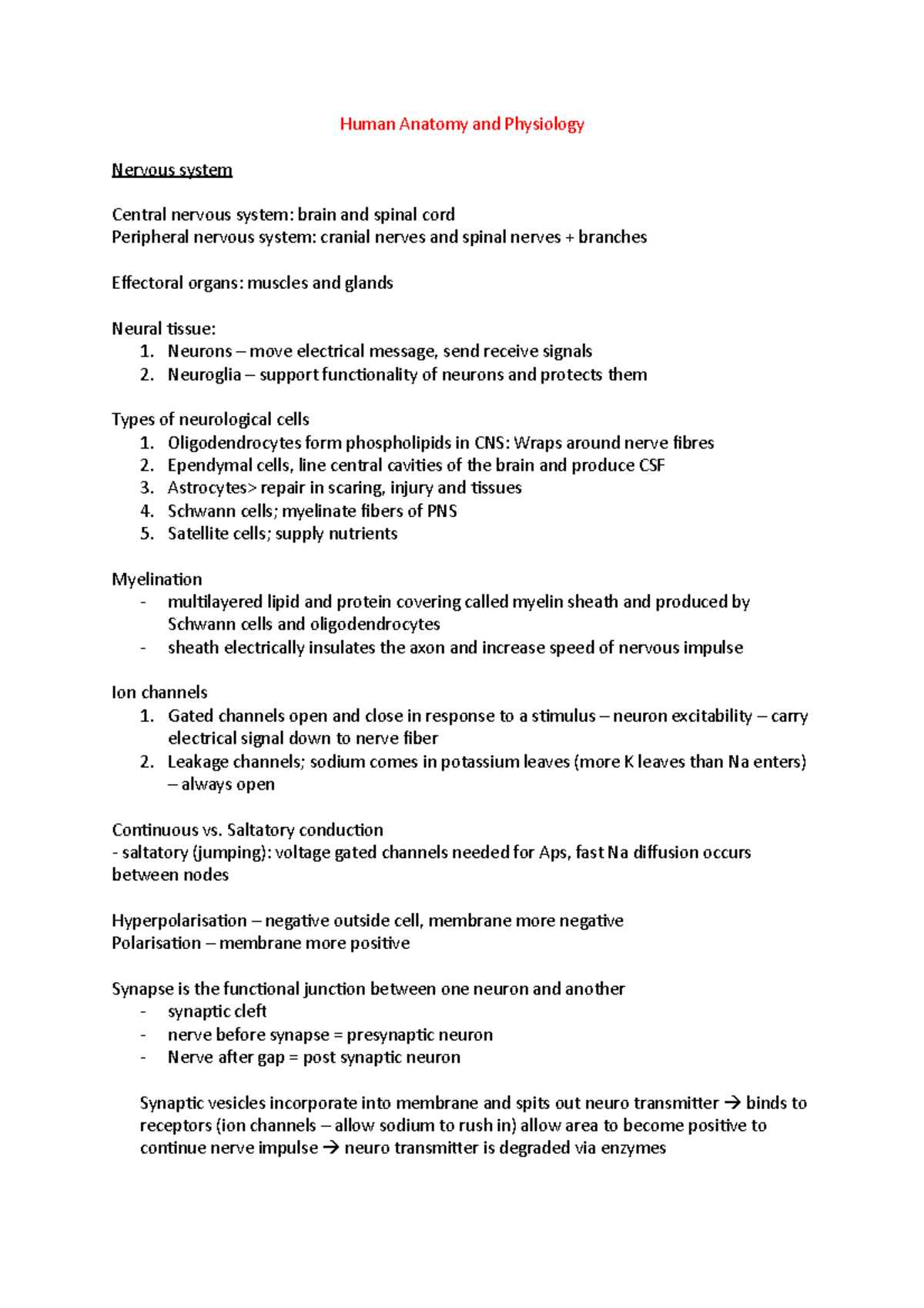 Human Anatomy and Physiology

Nervous system

Central nervous system: brain and spinal cord
Peripheral nervous system: cranial nerves and spinal nerves + branches

Effectoral organs: muscles and glands

Neural tissue:
1. Neurons – move electrical message, send receive signals
2. Neuroglia – support functionality of neurons and protects them

Types of neurological cells
1. Oligodendrocytes form phospholipids in CNS: Wraps around nerve fibres
2. Ependymal cells, line central cavities of the brain and produce CSF
3. Astrocytes> repair in scaring, injury and tissues
4. Schwann cells; myelinate fibers of PNS
5. Satellite cells; supply nutrients

Myelination
- multilayered lipid and protein covering called myelin sheath and produced by Schwann cells and oligodendrocytes
- sheath electrically insulates the axon and increase speed of nervous impulse

Ion channels
1. Gated channels open and close in response to a stimulus – neuron excitability – carry electrical signal down to nerve fiber
2. Leakage channels; sodium comes in potassium leaves (more K leaves than Na enters) – always open

Continuous vs. Saltatory conduction
- saltatory (jumping): voltage gated channels needed for Aps, fast Na diffusion occurs between nodes

Hyperpolarisation – negative outside cell, membrane more negative
Polarisation – membrane more positive

Synapse is the functional junction between one neuron and another
- synaptic cleft
- nerve before synapse = presynaptic neuron
- Nerve after gap = post synaptic neuron

Synaptic vesicles incorporate into membrane and spits out neuro transmitter → binds to receptors (ion channels – allow sodium to rush in) allow area to become positive to continue nerve impulse → neuro transmitter is degraded via enzymes